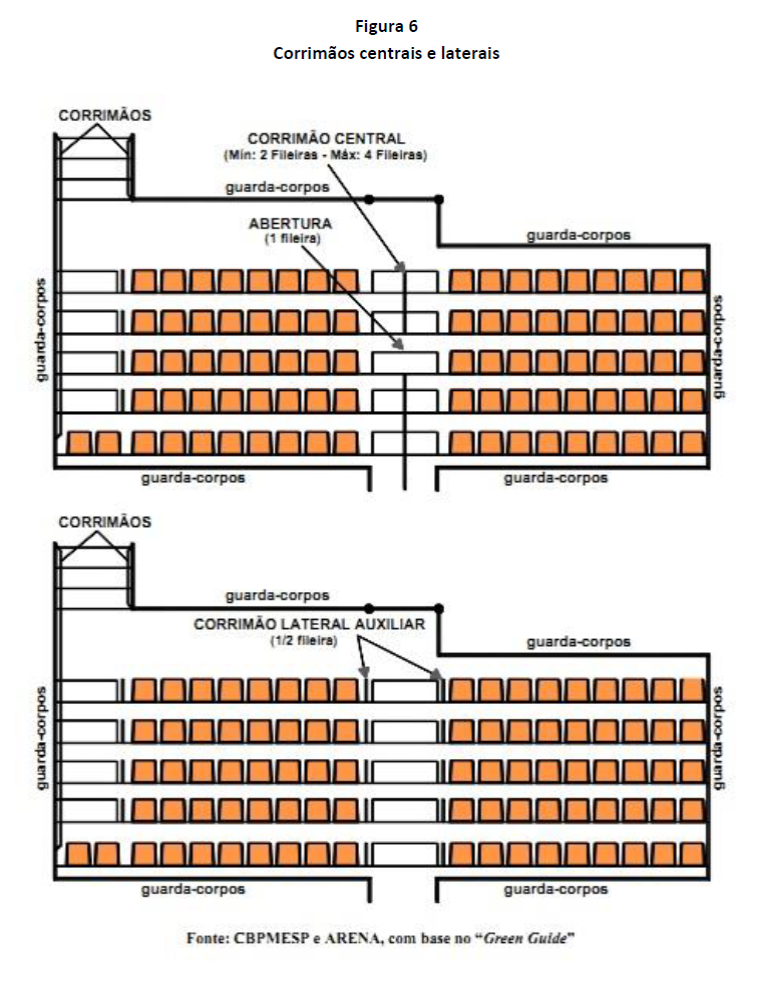 Figura 6
Corrimãos centrais e laterais

CORRIMÃOS

CORRIMÃO CENTRAL
(Mín: 2 Fileiras - Máx: 4 Fileiras)

guarda-corpos

ABERTURA
(1 fileira)

guarda-corpos

guarda-corpos

guarda-corpos

guarda-corpos

guarda-corpos

CORRIMÃOS

guarda-corpos

CORRIMÃO LATERAL AUXILIAR
(1/2 fileira)

guarda-corpos

guarda-corpos

guarda-corpos

guarda-corpos

guarda-corpos

Fonte: CBPMESP e ARENA, com base no "Green Guide"